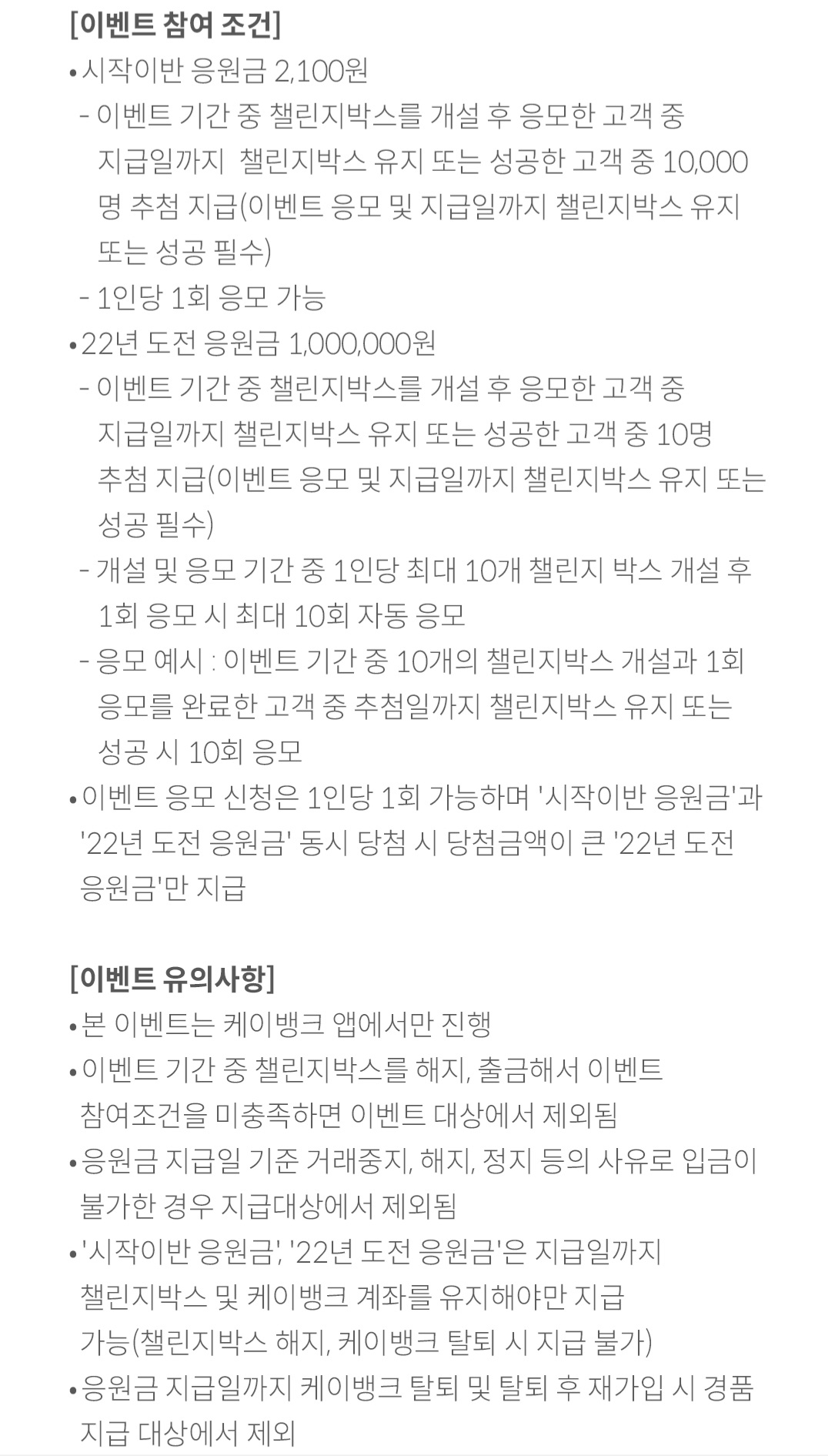 [이벤트 참여 조건]

• 시작이반 응원금 2,100원

- 이벤트 기간 중 챌린지박스를 개설 후 응모한 고객 중 지급일까지 챌린지박스 유지 또는 성공한 고객 중 10,000명 추첨 지급(이벤트 응모 및 지급일까지 챌린지박스 유지 또는 성공 필수)

- 1인당 1회 응모 가능

• 22년 도전 응원금 1,000,000원

- 이벤트 기간 중 챌린지박스를 개설 후 응모한 고객 중 지급일까지 챌린지박스 유지 또는 성공한 고객 중 10명 추첨 지급(이벤트 응모 및 지급일까지 챌린지박스 유지 또는 성공 필수)

- 개설 및 응모 기간 중 1인당 최대 10개 챌린지 박스 개설 후 1회 응모 시 최대 10회 자동 응모

- 응모 예시 : 이벤트 기간 중 10개의 챌린지박스 개설과 1회 응모를 완료한 고객 중 추첨일까지 챌린지박스 유지 또는 성공 시 10회 응모

• 이벤트 응모 신청은 1인당 1회 가능하며 '시작이반 응원금'과 '22년 도전 응원금' 동시 당첨 시 당첨금액이 큰 '22년 도전 응원금'만 지급

[이벤트 유의사항]

• 본 이벤트는 케이뱅크 앱에서만 진행

• 이벤트 기간 중 챌린지박스를 해지, 출금해서 이벤트 참여조건을 미충족하면 이벤트 대상에서 제외됨

• 응원금 지급일 기준 거래중지, 해지, 정지 등의 사유로 입금이 불가한 경우 지급대상에서 제외됨

• '시작이반 응원금', '22년 도전 응원금'은 지급일까지 챌린지박스 및 케이뱅크 계좌를 유지해야만 지급 가능(챌린지박스 해지, 케이뱅크 탈퇴 시 지급 불가)

• 응원금 지급일까지 케이뱅크 탈퇴 및 탈퇴 후 재가입 시 경품 지급 대상에서 제외